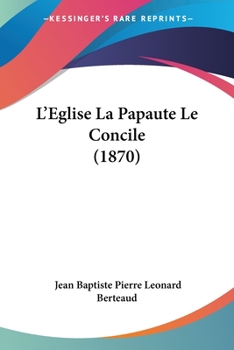 —KESSINGER'S RARE REPRINTS—

L'Eglise La Papaute Le Concile
(1870)

Jean Baptiste Pierre Leonard
Berteaud